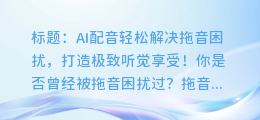 标题：AI配音轻松解决拖音困扰，打造极致听觉享受！你是否曾经被拖音困扰过？拖音...